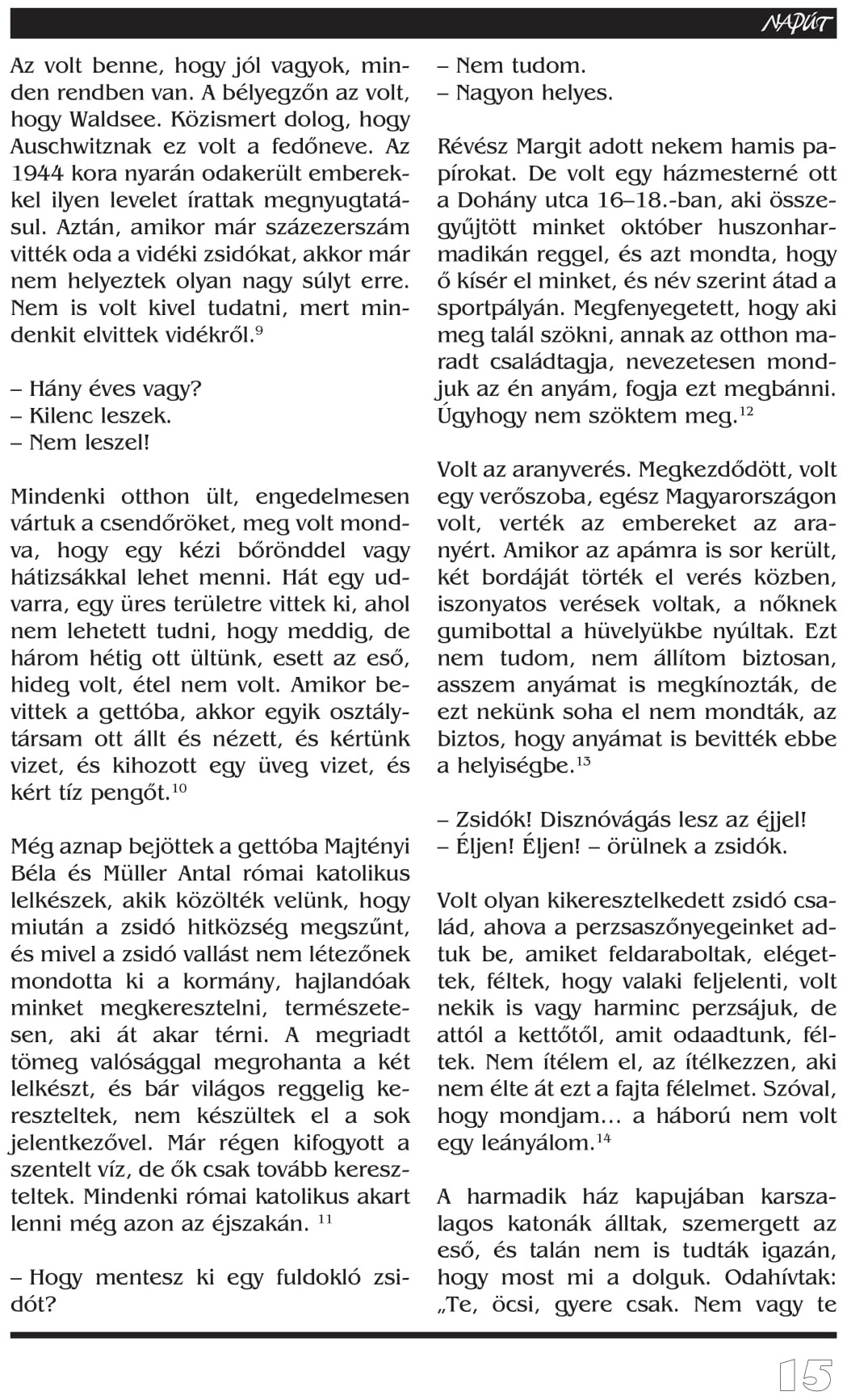 NAPÚT

Az volt benne, hogy jól vagyok, minden rendben van. A bélyegzőn az volt, hogy Waldsee. Közismert dolog, hogy Auschwitznak ez volt a fedőneve. Az 1944 kora nyarán odakerült emberekkel ilyen levelet írattak megnyugtatásul. Aztán, amikor már százezerszám vitték oda a vidéki zsidókat, akkor már nem helyeztek olyan nagy súlyt erre. Nem is volt kivel tudatni, mert mindenkit elvittek vidékről.$^{9}$

– Hány éves vagy?
– Kilenc leszek.
– Nem leszel!

Mindenki otthon ült, engedelmesen vártuk a csendőröket, meg volt mondva, hogy egy kézi bőrönddel vagy hátizsákkal lehet menni. Hát egy udvarra, egy üres területre vittek ki, ahol nem lehetett tudni, hogy meddig, de három hétig ott ültünk, esett az eső, hideg volt, étel nem volt. Amikor bevittek a gettóba, akkor egyik osztálytársam ott állt és nézett, és kértünk vizet, és kihozott egy üveg vizet, és kért tíz pengőt.$^{10}$

Még aznap bejöttek a gettóba Majtényi Béla és Müller Antal római katolikus lelkészek, akik közölték velünk, hogy miután a zsidó hitközség megszűnt, és mivel a zsidó vallást nem létezőnek mondotta ki a kormány, hajlandóak minket megkeresztelni, természetesen, aki át akar térni. A megriadt tömeg valósággal megrohanta a két lelkészt, és bár világos reggelig kereszteltek, nem készültek el a sok jelentkezővel. Már régen kifogyott a szentelt víz, de ők csak tovább kereszteltek. Mindenki római katolikus akart lenni még azon az éjszakán. $^{11}$

– Hogy mentesz ki egy fuldokló zsidót?
– Nem tudom.
– Nagyon helyes.

Révész Margit adott nekem hamis papírokat. De volt egy házmesterné ott a Dohány utca 16–18.-ban, aki összegyűjtött minket október huszonharmadikán reggel, és azt mondta, hogy ő kísér el minket, és név szerint átad a sportpályán. Megfenyegetett, hogy aki meg talál szökni, annak az otthon maradt családtagja, nevezetesen mondjuk az én anyám, fogja ezt megbánni. Úgyhogy nem szöktem meg.$^{12}$

Volt az aranyverés. Megkezdődött, volt egy verőszoba, egész Magyarországon volt, verték az embereket az aranyért. Amikor az apámra is sor került, két bordáját törték el verés közben, iszonyatos verések voltak, a nőknek gumibottal a hüvelyükbe nyúltak. Ezt nem tudom, nem állítom biztosan, asszem anyámat is megkínozták, de ezt nekünk soha el nem mondták, az biztos, hogy anyámat is bevitték ebbe a helyiségbe.$^{13}$

– Zsidók! Disznóvágás lesz az éjjel!
– Éljen! Éljen! – örülnek a zsidók.

Volt olyan kikeresztelkedett zsidó család, ahova a perzsaszőnyegeinket adtuk be, amiket feldaraboltak, elégettek, féltek, hogy valaki feljelenti, volt nekik is vagy harminc perzsájuk, de attól a kettőtől, amit odaadtunk, féltek. Nem ítélem el, az ítélkezzen, aki nem élte át ezt a fajta félelmet. Szóval, hogy mondjam… a háború nem volt egy leányálom.$^{14}$

A harmadik ház kapujában karszalagos katonák álltak, szemergett az eső, és talán nem is tudták igazán, hogy most mi a dolguk. Odahívtak: „Te, öcsi, gyere csak. Nem vagy te

15